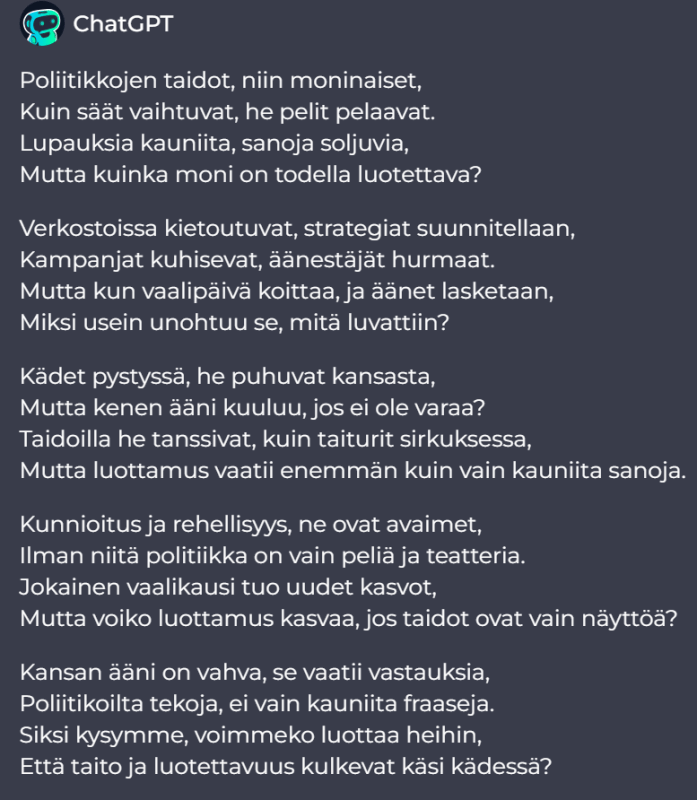 ChatGPT

Poliitikkojen taidot, niin moninaiset,
Kuin säät vaihtuvat, he pelit pelaavat.
Lupauksia kauniita, sanoja soljuvia,
Mutta kuinka moni on todella luotettava?

Verkostoissa kietoutuvat, strategiat suunnitellaan,
Kampanjat kuhisevat, äänestäjät hurmaat.
Mutta kun vaalipäivä koittaa, ja äänet lasketaan,
Miksi usein unohtuu se, mitä luvattiin?

Kädet pystyssä, he puhuvat kansasta,
Mutta kenen ääni kuuluu, jos ei ole varaa?
Taidoilla he tanssivat, kuin taiturit sirkuksessa,
Mutta luottamus vaatii enemmän kuin vain kauniita sanoja.

Kunnioitus ja rehellisyys, ne ovat avaimet,
Ilman niitä politiikka on vain peliä ja teatteria.
Jokainen vaalikausi tuo uudet kasvot,
Mutta voiko luottamus kasvaa, jos taidot ovat vain näyttöä?

Kansan ääni on vahva, se vaatii vastauksia,
Poliitikoilta tekoja, ei vain kauniita fraaseja.
Siksi kysymme, voimmeko luottaa heihin,
Että taito ja luotettavuus kulkevat käsi kädessä?